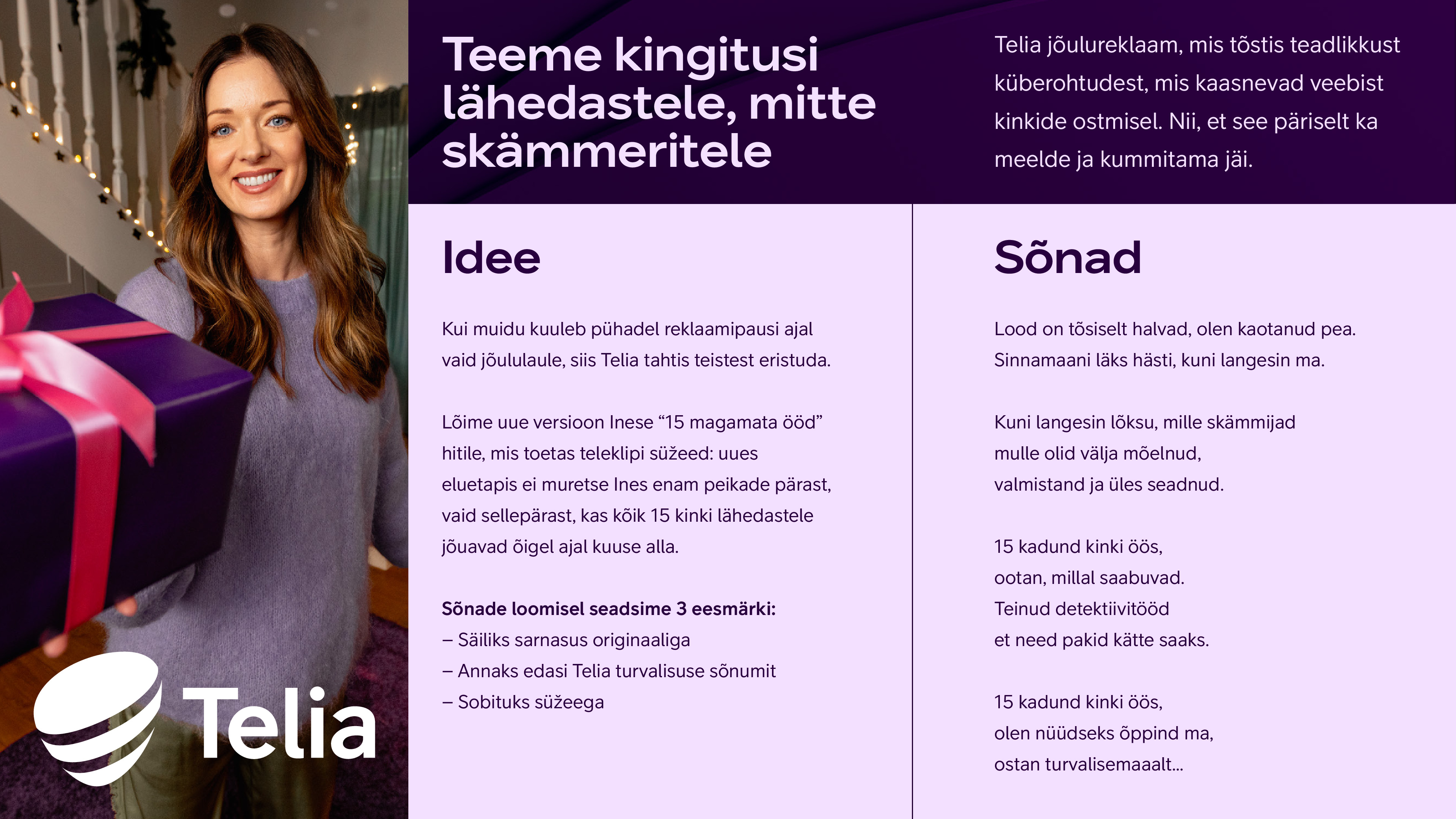 Telia

Teeme kingitusi lähedastele, mitte skämmeritele

Telia jõulureklaam, mis tõstis teadlikkust küberohtudest, mis kaasnevad veebist kinkide ostmisel. Nii, et see päriselt ka meelde ja kummitama jäi.

Idee

Kui muidu kuuleb pühadel reklaamipausi ajal vaid jõululaule, siis Telia tahtis teistest eristuda.

Lõime uue versioon Inese “15 magamata ööd” hitile, mis toetas teleklipi süžeed: uues eluetapis ei muretse Ines enam peikade pärast, vaid sellepärast, kas kõik 15 kinki lähedastele jõuavad õigel ajal kuuse alla.

Sõnade loomisel seadsime 3 eesmärki:
– Säiliks sarnasus originaaliga
– Annaks edasi Telia turvalisuse sõnumit
– Sobituks süžeega

Sõnad

Lood on tõsiselt halvad, olen kaotanud pea. Sinnamaani läks hästi, kuni langesin ma.

Kuni langesin lõksu, mille skämmijad mulle olid välja mõelnud, valmistand ja üles seadnud.

15 kadund kinki öös, ootan, millal saabuvad. Teinud detektiivitööd et need pakid kätte saaks.

15 kadund kinki öös, olen nüüdseks õppind ma, ostan turvalisemaaalt...